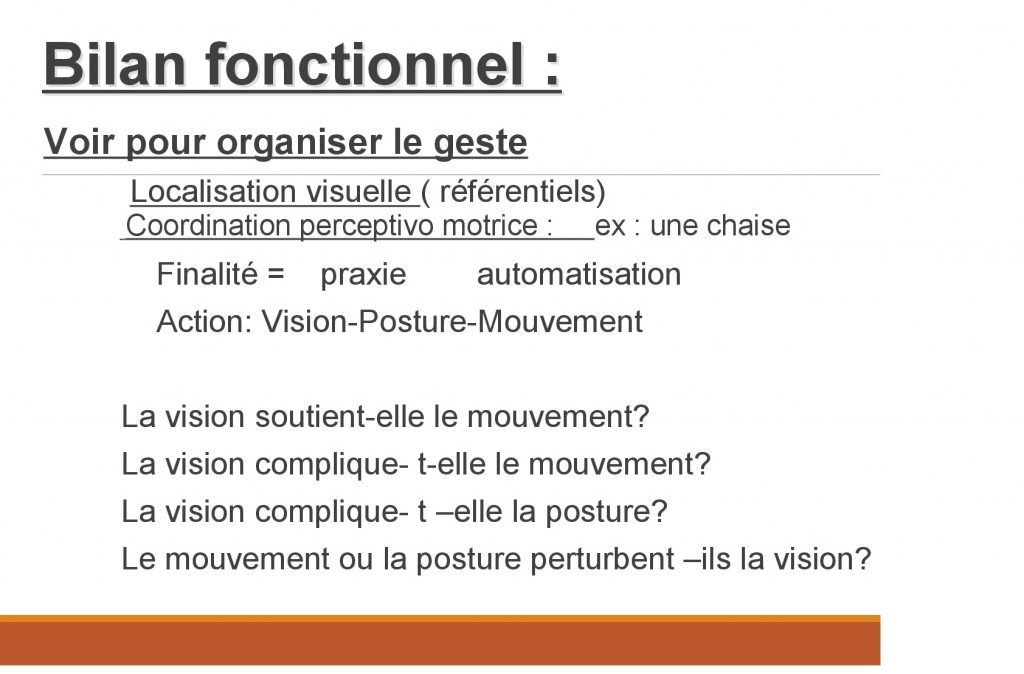 Bilan fonctionnel :

Voir pour organiser le geste

Localisation visuelle ( référentiels)
Coordination perceptivo motrice : ex : une chaise

Finalité = praxie automatisation

Action: Vision-Posture-Mouvement

La vision soutient-elle le mouvement?
La vision complique- t-elle le mouvement?
La vision complique- t –elle la posture?
Le mouvement ou la posture perturbent –ils la vision?